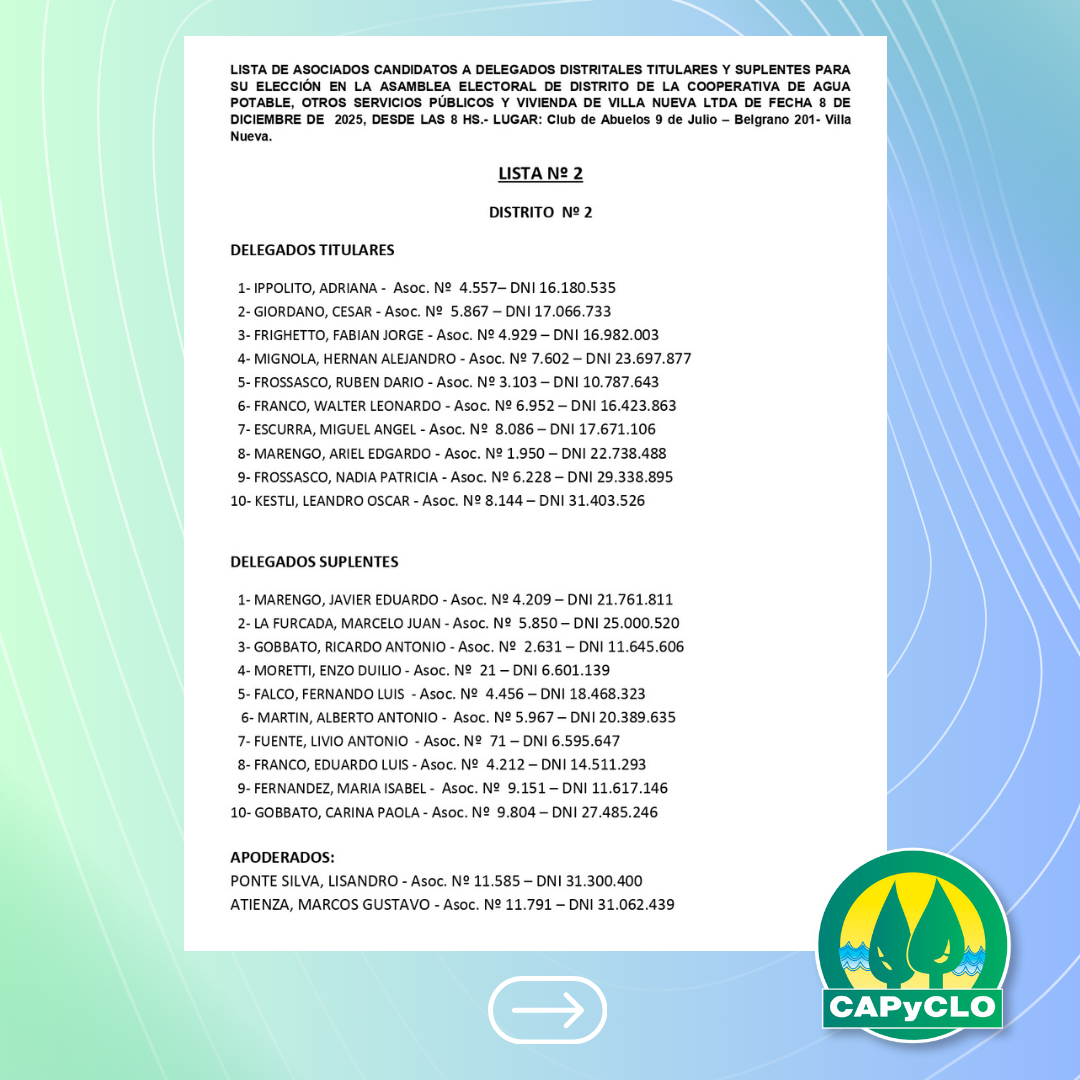 LISTA DE ASOCIADOS CANDIDATOS A DELEGADOS DISTRITALES TITULARES Y SUPLENTES PARA SU ELECCIÓN EN LA ASAMBLEA ELECTORAL DE DISTRITO DE LA COOPERATIVA DE AGUA POTABLE, OTROS SERVICIOS PÚBLICOS Y VIVIENDA DE VILLA NUEVA LTDA DE FECHA 8 DE DICIEMBRE DE 2025, DESDE LAS 8 HS.- LUGAR: Club de Abuelos 9 de Julio – Belgrano 201- Villa Nueva.

LISTA Nº 2

DISTRITO Nº 2

DELEGADOS TITULARES

1- IPPOLITO, ADRIANA - Asoc. Nº 4.557– DNI 16.180.535
2- GIORDANO, CESAR - Asoc. Nº 5.867 – DNI 17.066.733
3- FRIGHETTO, FABIAN JORGE - Asoc. Nº 4.929 – DNI 16.982.003
4- MIGNOLA, HERNAN ALEJANDRO - Asoc. Nº 7.602 – DNI 23.697.877
5- FROSSASCO, RUBEN DARIO - Asoc. Nº 3.103 – DNI 10.787.643
6- FRANCO, WALTER LEONARDO - Asoc. Nº 6.952 – DNI 16.423.863
7- ESCURRA, MIGUEL ANGEL - Asoc. Nº 8.086 – DNI 17.671.106
8- MARENGO, ARIEL EDGARDO - Asoc. Nº 1.950 – DNI 22.738.488
9- FROSSASCO, NADIA PATRICIA - Asoc. Nº 6.228 – DNI 29.338.895
10- KESTLI, LEANDRO OSCAR - Asoc. Nº 8.144 – DNI 31.403.526

DELEGADOS SUPLENTES

1- MARENGO, JAVIER EDUARDO - Asoc. Nº 4.209 – DNI 21.761.811
2- LA FURCADA, MARCELO JUAN - Asoc. Nº 5.850 – DNI 25.000.520
3- GOBBATO, RICARDO ANTONIO - Asoc. Nº 2.631 – DNI 11.645.606
4- MORETTI, ENZO DUILIO - Asoc. Nº 21 – DNI 6.601.139
5- FALCO, FERNANDO LUIS - Asoc. Nº 4.456 – DNI 18.468.323
6- MARTIN, ALBERTO ANTONIO - Asoc. Nº 5.967 – DNI 20.389.635
7- FUENTE, LIVIO ANTONIO - Asoc. Nº 71 – DNI 6.595.647
8- FRANCO, EDUARDO LUIS - Asoc. Nº 4.212 – DNI 14.511.293
9- FERNANDEZ, MARIA ISABEL - Asoc. Nº 9.151 – DNI 11.617.146
10- GOBBATO, CARINA PAOLA - Asoc. Nº 9.804 – DNI 27.485.246

APODERADOS:
PONTE SILVA, LISANDRO - Asoc. Nº 11.585 – DNI 31.300.400
ATIENZA, MARCOS GUSTAVO - Asoc. Nº 11.791 – DNI 31.062.439

CAPyCLO